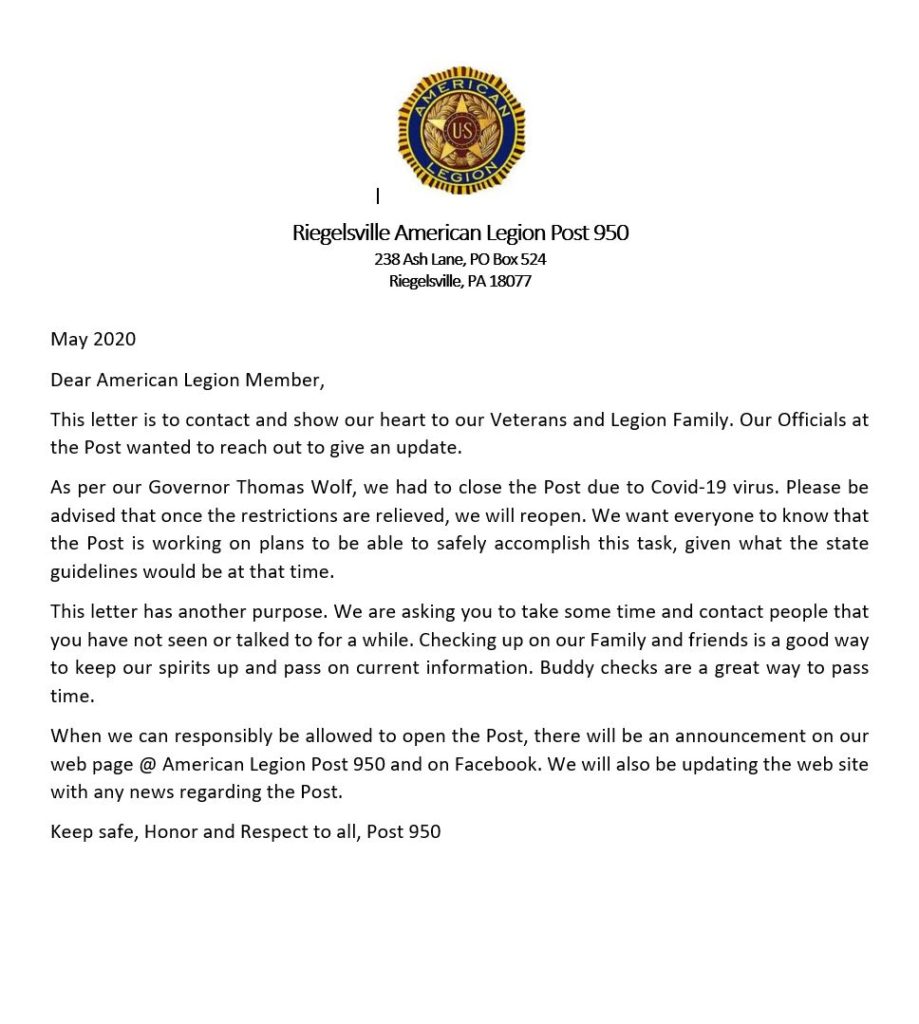 AMERICAN
US
LEGION

Riegelsville American Legion Post 950
238 Ash Lane, PO Box 524
Riegelsville, PA 18077

May 2020

Dear American Legion Member,

This letter is to contact and show our heart to our Veterans and Legion Family. Our Officials at the Post wanted to reach out to give an update.

As per our Governor Thomas Wolf, we had to close the Post due to Covid-19 virus. Please be advised that once the restrictions are relieved, we will reopen. We want everyone to know that the Post is working on plans to be able to safely accomplish this task, given what the state guidelines would be at that time.

This letter has another purpose. We are asking you to take some time and contact people that you have not seen or talked to for a while. Checking up on our Family and friends is a good way to keep our spirits up and pass on current information. Buddy checks are a great way to pass time.

When we can responsibly be allowed to open the Post, there will be an announcement on our web page @ American Legion Post 950 and on Facebook. We will also be updating the web site with any news regarding the Post.

Keep safe, Honor and Respect to all, Post 950